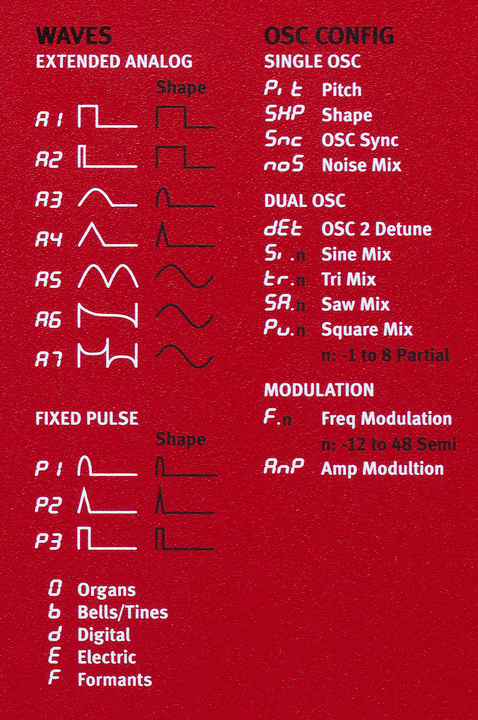 WAVES

EXTENDED ANALOG

Shape

A1

A2

A3

A4

A5

A6

A7

FIXED PULSE

Shape

P1

P2

P3

O Organs
b Bells/Tines
d Digital
E Electric
F Formants

OSC CONFIG

SINGLE OSC

Pit Pitch
SHP Shape
Snc OSC Sync
noS Noise Mix

DUAL OSC

dEt OSC 2 Detune
Si.n Sine Mix
tr.n Tri Mix
SA.n Saw Mix
Pu.n Square Mix
n: -1 to 8 Partial

MODULATION

F.n Freq Modulation
n: -12 to 48 Semi
AnP Amp Modultion